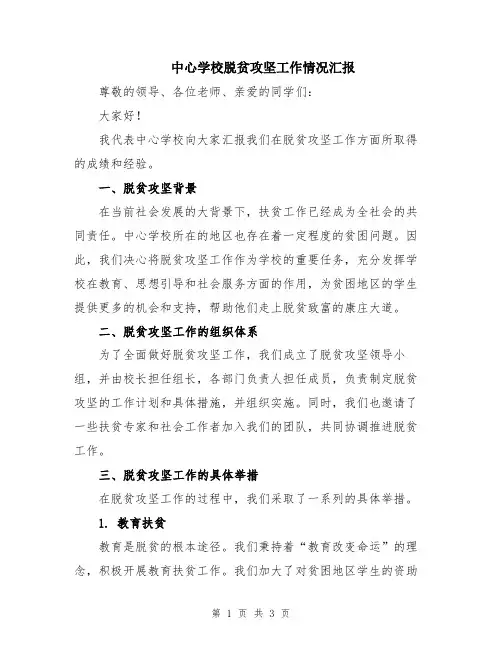 中心学校脱贫攻坚工作情况汇报

尊敬的领导、各位老师、亲爱的同学们：

大家好！

我代表中心学校向大家汇报我们在脱贫攻坚工作方面所取得的成绩和经验。

一、脱贫攻坚背景

在当前社会发展的大背景下，扶贫工作已经成为全社会的共同责任。中心学校所在的地区也存在着一定程度的贫困问题。因此，我们决心将脱贫攻坚工作作为学校的重要任务，充分发挥学校在教育、思想引导和社会服务方面的作用，为贫困地区的学生提供更多的机会和支持，帮助他们走上脱贫致富的康庄大道。

二、脱贫攻坚工作的组织体系

为了全面做好脱贫攻坚工作，我们成立了脱贫攻坚领导小组，并由校长担任组长，各部门负责人担任成员，负责制定脱贫攻坚的工作计划和具体措施，并组织实施。同时，我们也邀请了一些扶贫专家和社会工作者加入我们的团队，共同协调推进脱贫工作。

三、脱贫攻坚工作的具体举措

在脱贫攻坚工作的过程中，我们采取了一系列的具体举措。

1. 教育扶贫

教育是脱贫的根本途径。我们秉持着“教育改变命运”的理念，积极开展教育扶贫工作。我们加大了对贫困地区学生的资助

第 1 页 共 3 页